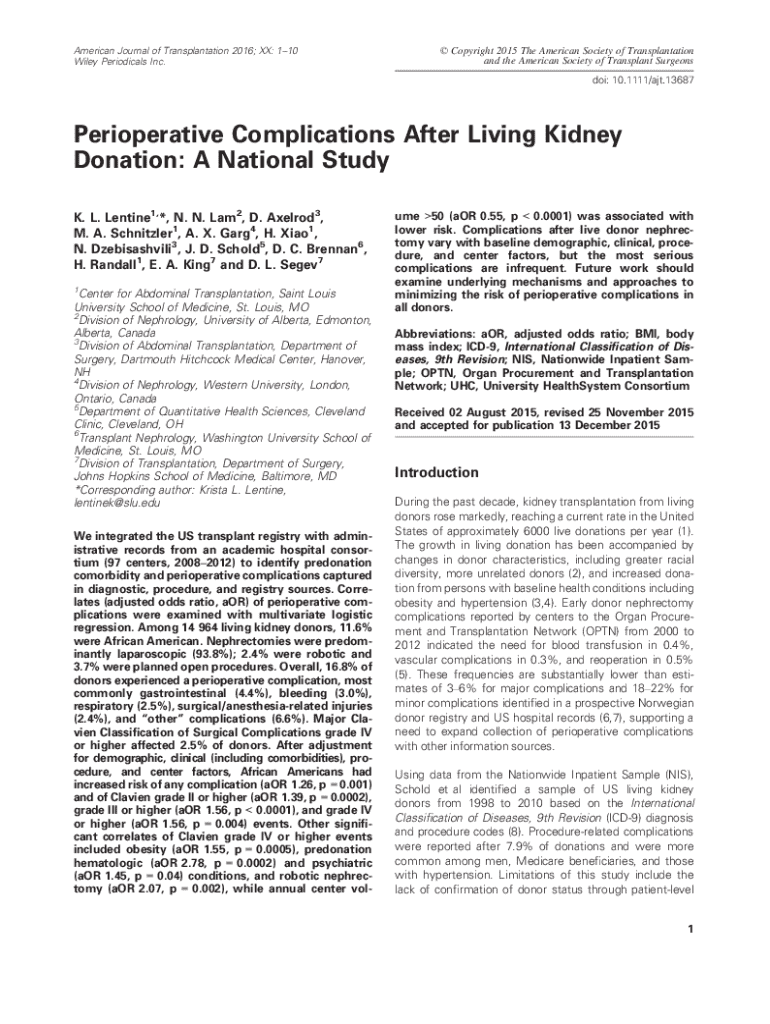 American Journal of Transplantation 2016; XX: 1–10
Wiley Periodicals Inc.

© Copyright 2015 The American Society of Transplantation and the American Society of Transplant Surgeons

doi: 10.1111/ajt.13687

Perioperative Complications After Living Kidney Donation: A National Study

K. L. Lentine$^{1,*}$, N. N. Lam$^{2}$, D. Axelrod$^{3}$, M. A. Schnitzler$^{1}$, A. X. Garg$^{4}$, H. Xiao$^{1}$, N. Dzebisashvili$^{3}$, J. D. Schold$^{5}$, D. C. Brennan$^{6}$, H. Randall$^{1}$, E. A. King$^{7}$ and D. L. Segev$^{7}$

$^{1}$Center for Abdominal Transplantation, Saint Louis University School of Medicine, St. Louis, MO
$^{2}$Division of Nephrology, University of Alberta, Edmonton, Alberta, Canada
$^{3}$Division of Abdominal Transplantation, Department of Surgery, Dartmouth Hitchcock Medical Center, Hanover, NH
$^{4}$Division of Nephrology, Western University, London, Ontario, Canada
$^{5}$Department of Quantitative Health Sciences, Cleveland Clinic, Cleveland, OH
$^{6}$Transplant Nephrology, Washington University School of Medicine, St. Louis, MO
$^{7}$Division of Transplantation, Department of Surgery, Johns Hopkins School of Medicine, Baltimore, MD
*Corresponding author: Krista L. Lentine, lentinek@slu.edu

We integrated the US transplant registry with administrative records from an academic hospital consortium (97 centers, 2008–2012) to identify predonation comorbidity and perioperative complications captured in diagnostic, procedure, and registry sources. Correlates (adjusted odds ratio, aOR) of perioperative complications were examined with multivariate logistic regression. Among 14 964 living kidney donors, 11.6% were African American. Nephrectomies were predominantly laparoscopic (93.8%); 2.4% were robotic and 3.7% were planned open procedures. Overall, 16.8% of donors experienced a perioperative complication, most commonly gastrointestinal (4.4%), bleeding (3.0%), respiratory (2.5%), surgical/anesthesia-related injuries (2.4%), and "other" complications (6.6%). Major Clavien Classification of Surgical Complications grade IV or higher affected 2.5% of donors. After adjustment for demographic, clinical (including comorbidities), procedure, and center factors, African Americans had increased risk of any complication (aOR 1.26, p = 0.001) and of Clavien grade II or higher (aOR 1.39, p = 0.0002), grade III or higher (aOR 1.56, p < 0.0001), and grade IV or higher (aOR 1.56, p = 0.004) events. Other significant correlates of Clavien grade IV or higher events included obesity (aOR 1.55, p = 0.0005), predonation hematologic (aOR 2.78, p = 0.0002) and psychiatric (aOR 1.45, p = 0.04) conditions, and robotic nephrectomy (aOR 2.07, p = 0.002), while annual center volume >50 (aOR 0.55, p < 0.0001) was associated with lower risk. Complications after live donor nephrectomy vary with baseline demographic, clinical, procedure, and center factors, but the most serious complications are infrequent. Future work should examine underlying mechanisms and approaches to minimizing the risk of perioperative complications in all donors.

Abbreviations: aOR, adjusted odds ratio; BMI, body mass index; ICD-9, International Classification of Diseases, 9th Revision; NIS, Nationwide Inpatient Sample; OPTN, Organ Procurement and Transplantation Network; UHC, University HealthSystem Consortium

Received 02 August 2015, revised 25 November 2015 and accepted for publication 13 December 2015

Introduction

During the past decade, kidney transplantation from living donors rose markedly, reaching a current rate in the United States of approximately 6000 live donations per year (1). The growth in living donation has been accompanied by changes in donor characteristics, including greater racial diversity, more unrelated donors (2), and increased donation from persons with baseline health conditions including obesity and hypertension (3,4). Early donor nephrectomy complications reported by centers to the Organ Procurement and Transplantation Network (OPTN) from 2000 to 2012 indicated the need for blood transfusion in 0.4%, vascular complications in 0.3%, and reoperation in 0.5% (5). These frequencies are substantially lower than estimates of 3–6% for major complications and 18–22% for minor complications identified in a prospective Norwegian donor registry and US hospital records (6,7), supporting a need to expand collection of perioperative complications with other information sources.

Using data from the Nationwide Inpatient Sample (NIS), Schold et al identified a sample of US living kidney donors from 1998 to 2010 based on the International Classification of Diseases, 9th Revision (ICD-9) diagnosis and procedure codes (8). Procedure-related complications were reported after 7.9% of donations and were more common among men, Medicare beneficiaries, and those with hypertension. Limitations of this study include the lack of confirmation of donor status through patient-level

1